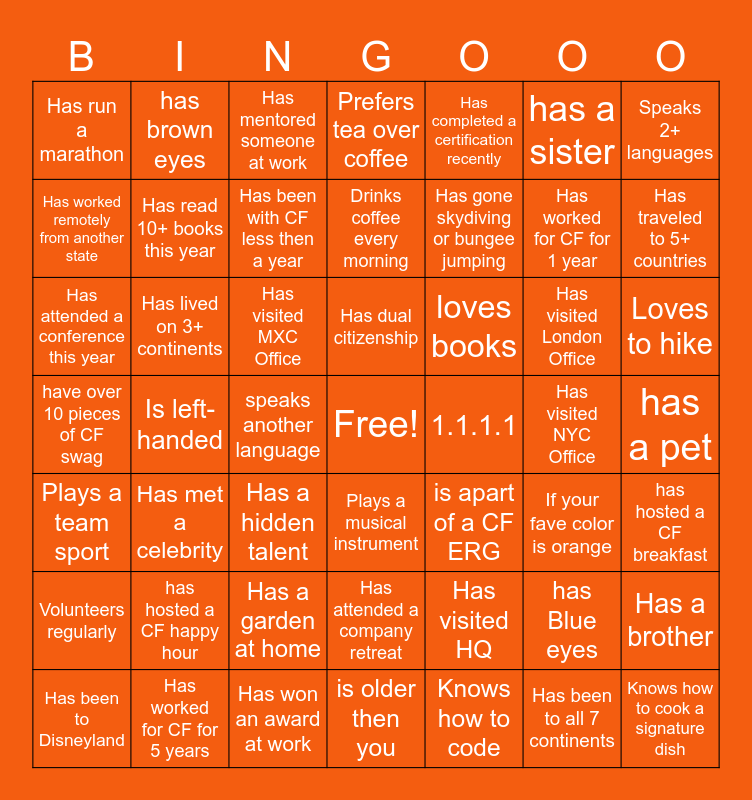 | B | I | N | G | O | O | O |
|---|---|---|---|---|---|---|
| Has run a marathon | has brown eyes | Has mentored someone at work | Prefers tea over coffee | Has completed a certification recently | has a sister | Speaks 2+ languages |
| Has worked remotely from another state | Has read 10+ books this year | Has been with CF less then a year | Drinks coffee every morning | Has gone skydiving or bungee jumping | Has worked for CF for 1 year | Has traveled to 5+ countries |
| Has attended a conference this year | Has lived on 3+ continents | Has visited MXC Office | Has dual citizenship | loves books | Has visited London Office | Loves to hike |
| have over 10 pieces of CF swag | Is left-handed | speaks another language | Free! | 1.1.1.1 | Has visited NYC Office | has a pet |
| Plays a team sport | Has met a celebrity | Has a hidden talent | Plays a musical instrument | is apart of a CF ERG | If your fave color is orange | has hosted a CF breakfast |
| Volunteers regularly | has hosted a CF happy hour | Has a garden at home | Has attended a company retreat | Has visited HQ | has Blue eyes | Has a brother |
| Has been to Disneyland | Has worked for CF for 5 years | Has won an award at work | is older then you | Knows how to code | Has been to all 7 continents | Knows how to cook a signature dish |